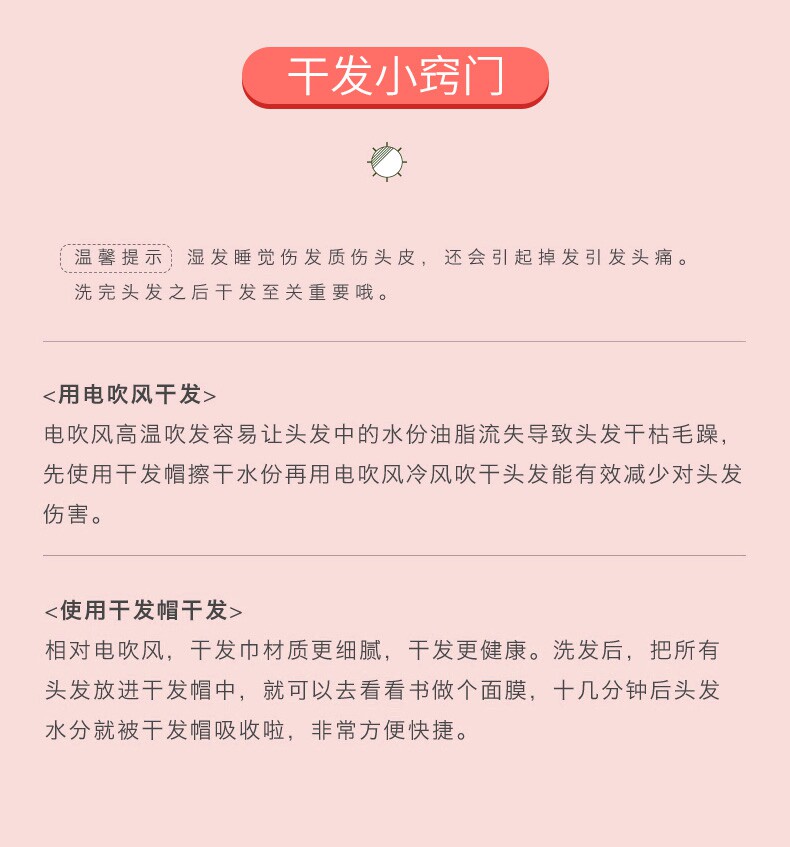 干发小窍门

温馨提示 湿发睡觉伤发质伤头皮，还会引起掉发引发头痛。洗完头发之后干发至关重要哦。

<用电吹风干发>
电吹风高温吹发容易让头发中的水份油脂流失导致头发干枯毛躁，先使用干发帽擦干水份再用电吹风冷风吹干头发能有效减少对头发伤害。

<使用干发帽干发>
相对电吹风，干发巾材质更细腻，干发更健康。洗发后，把所有头发放进干发帽中，就可以去看看书做个面膜，十几分钟后头发水分就被干发帽吸收啦，非常方便快捷。